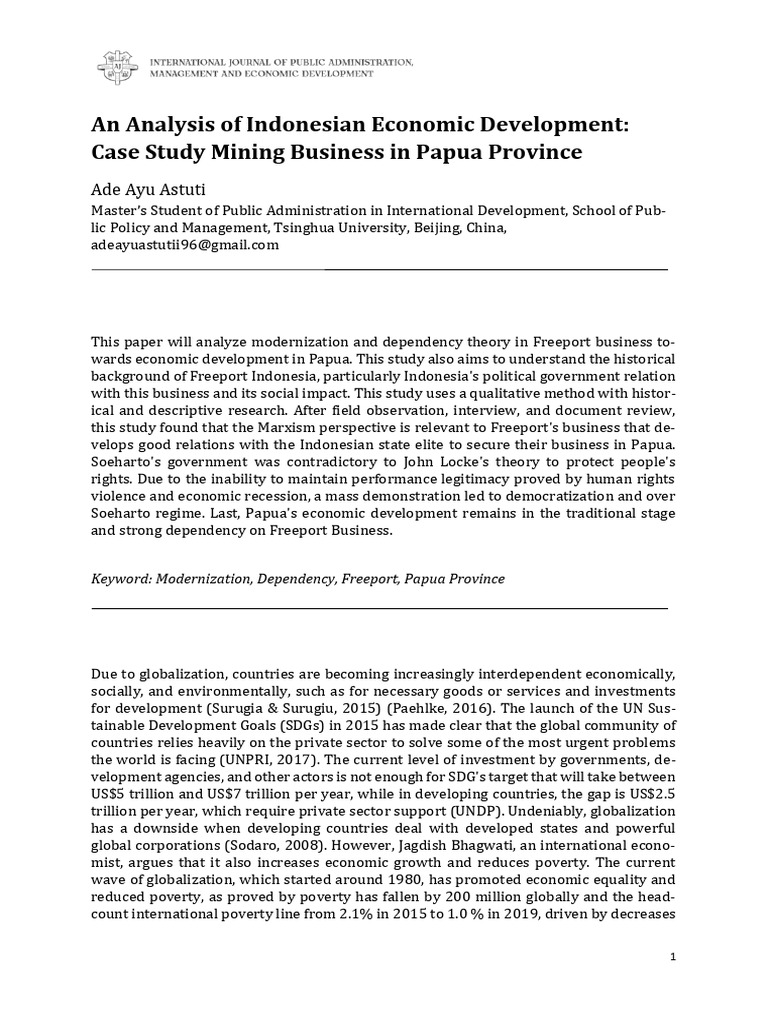 INTERNATIONAL JOURNAL OF PUBLIC ADMINISTRATION, MANAGEMENT AND ECONOMIC DEVELOPMENT

An Analysis of Indonesian Economic Development: Case Study Mining Business in Papua Province

Ade Ayu Astuti

Master's Student of Public Administration in International Development, School of Public Policy and Management, Tsinghua University, Beijing, China, adeayuastutii96@gmail.com

This paper will analyze modernization and dependency theory in Freeport business towards economic development in Papua. This study also aims to understand the historical background of Freeport Indonesia, particularly Indonesia's political government relation with this business and its social impact. This study uses a qualitative method with historical and descriptive research. After field observation, interview, and document review, this study found that the Marxism perspective is relevant to Freeport's business that develops good relations with the Indonesian state elite to secure their business in Papua. Soeharto's government was contradictory to John Locke's theory to protect people's rights. Due to the inability to maintain performance legitimacy proved by human rights violence and economic recession, a mass demonstration led to democratization and over Soeharto regime. Last, Papua's economic development remains in the traditional stage and strong dependency on Freeport Business.

Keyword: Modernization, Dependency, Freeport, Papua Province

Due to globalization, countries are becoming increasingly interdependent economically, socially, and environmentally, such as for necessary goods or services and investments for development (Surugia & Surugiu, 2015) (Paehlke, 2016). The launch of the UN Sustainable Development Goals (SDGs) in 2015 has made clear that the global community of countries relies heavily on the private sector to solve some of the most urgent problems the world is facing (UNPRI, 2017). The current level of investment by governments, development agencies, and other actors is not enough for SDG's target that will take between US$5 trillion and US$7 trillion per year, while in developing countries, the gap is US$2.5 trillion per year, which require private sector support (UNDP). Undeniably, globalization has a downside when developing countries deal with developed states and powerful global corporations (Sodaro, 2008). However, Jagdish Bhagwati, an international economist, argues that it also increases economic growth and reduces poverty. The current wave of globalization, which started around 1980, has promoted economic equality and reduced poverty, as proved by poverty has fallen by 200 million globally and the headcount international poverty line from 2.1% in 2015 to 1.0 % in 2019, driven by decreases

1